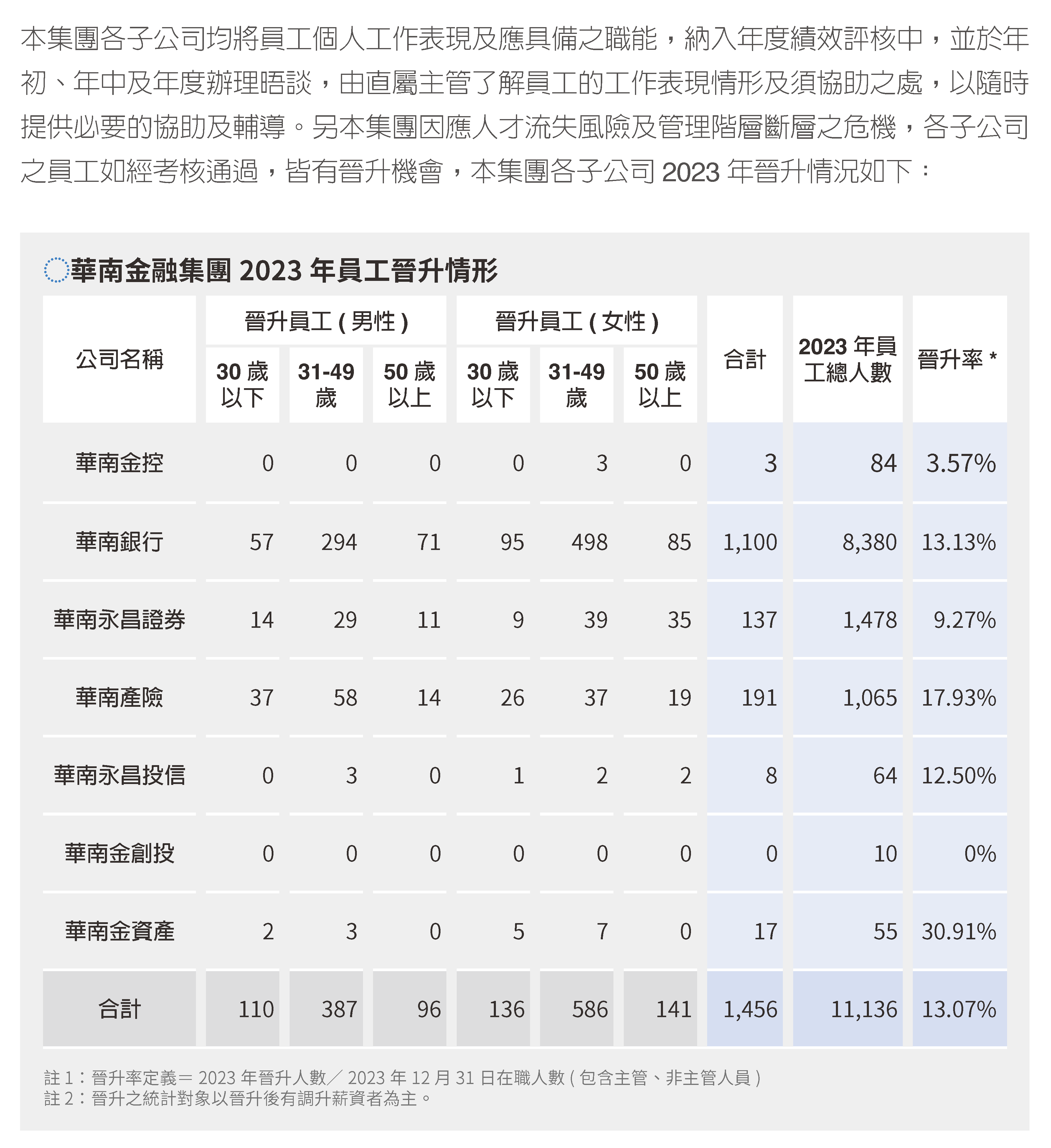 本集團各子公司均將員工個人工作表現及應具備之職能，納入年度績效評核中，並於年初、年中及年度辦理晤談，由直屬主管了解員工的工作表現情形及須協助之處，以隨時提供必要的協助及輔導。另本集團因應人才流失風險及管理階層斷層之危機，各子公司之員工如經考核通過，皆有晉升機會，本集團各子公司 2023 年晉升情況如下：

華南金融集團 2023 年員工晉升情形

| 公司名稱 | 晉升員工 ( 男性 ) 30 歲以下 | 晉升員工 ( 男性 ) 31-49 歲 | 晉升員工 ( 男性 ) 50 歲以上 | 晉升員工 ( 女性 ) 30 歲以下 | 晉升員工 ( 女性 ) 31-49 歲 | 晉升員工 ( 女性 ) 50 歲以上 | 合計 | 2023 年員工總人數 | 晉升率 * |
|---|---|---|---|---|---|---|---|---|---|
| 華南金控 | 0 | 0 | 0 | 0 | 3 | 0 | 3 | 84 | 3.57% |
| 華南銀行 | 57 | 294 | 71 | 95 | 498 | 85 | 1,100 | 8,380 | 13.13% |
| 華南永昌證券 | 14 | 29 | 11 | 9 | 39 | 35 | 137 | 1,478 | 9.27% |
| 華南產險 | 37 | 58 | 14 | 26 | 37 | 19 | 191 | 1,065 | 17.93% |
| 華南永昌投信 | 0 | 3 | 0 | 1 | 2 | 2 | 8 | 64 | 12.50% |
| 華南金創投 | 0 | 0 | 0 | 0 | 0 | 0 | 0 | 10 | 0% |
| 華南金資產 | 2 | 3 | 0 | 5 | 7 | 0 | 17 | 55 | 30.91% |
| 合計 | 110 | 387 | 96 | 136 | 586 | 141 | 1,456 | 11,136 | 13.07% |

註 1：晉升率定義＝ 2023 年晉升人數／ 2023 年 12 月 31 日在職人數 ( 包含主管、非主管人員 )
註 2：晉升之統計對象以晉升後有調升薪資者為主。